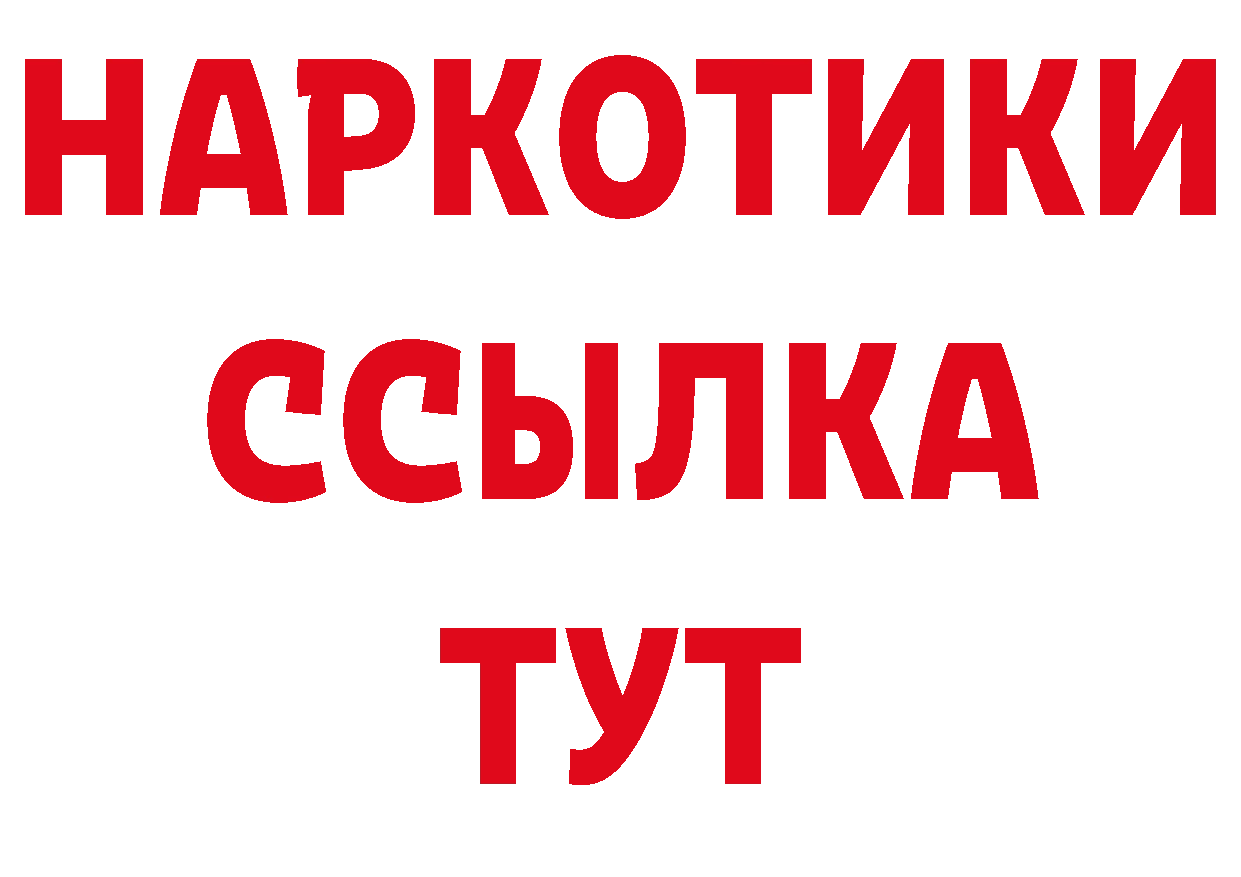 НАРКОТИКИ
ССЫЛКА
ТУТ